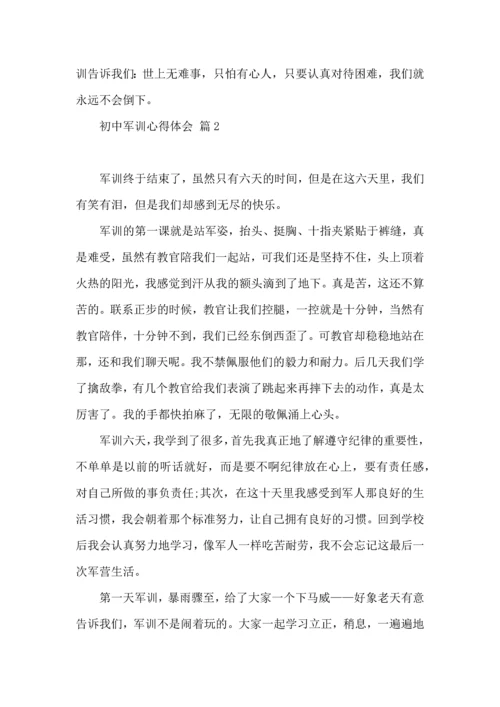 训告诉我们：世上无难事，只怕有心人，只要认真对待困难，我们就永远不会倒下。

初中军训心得体会 篇2

军训终于结束了，虽然只有六天的时间，但是在这六天里，我们有笑有泪，但是我们却感到无尽的快乐。

军训的第一课就是站军姿，抬头、挺胸、十指夹紧贴于裤缝，真是难受，虽然有教官陪我们一起站，可我们还是坚持不住，头上顶着火热的阳光，我感觉到汗从我的额头滴到了地下。真是苦，这还不算苦的。联系正步的时候，教官让我们控腿，一控就是十分钟，当然有教官陪伴，十分钟不到，我们已经东倒西歪了。可教官却稳稳地站在那，还和我们聊天呢。我不禁佩服他们的毅力和耐力。后几天我们学了擒敌拳，有几个教官给我们表演了跳起来再摔下去的动作，真是太厉害了。我的手都快拍麻了，无限的敬佩涌上心头。

军训六天，我学到了很多，首先我真正地了解遵守纪律的重要性，不单单是以前的听话就好，而是要不啊纪律放在心上，要有责任感，对自己所做的事负责任;其次，在这十天里我感受到军人那良好的生活习惯，我会朝着那个标准努力，让自己拥有良好的习惯。回到学校后我会认真努力地学习，像军人一样吃苦耐劳，我不会忘记这最后一次军营生活。

第一天军训，暴雨骤至，给了大家一个下马威——好象老天有意告诉我们，军训不是闹着玩的。大家一起学习立正，稍息，一遍遍地